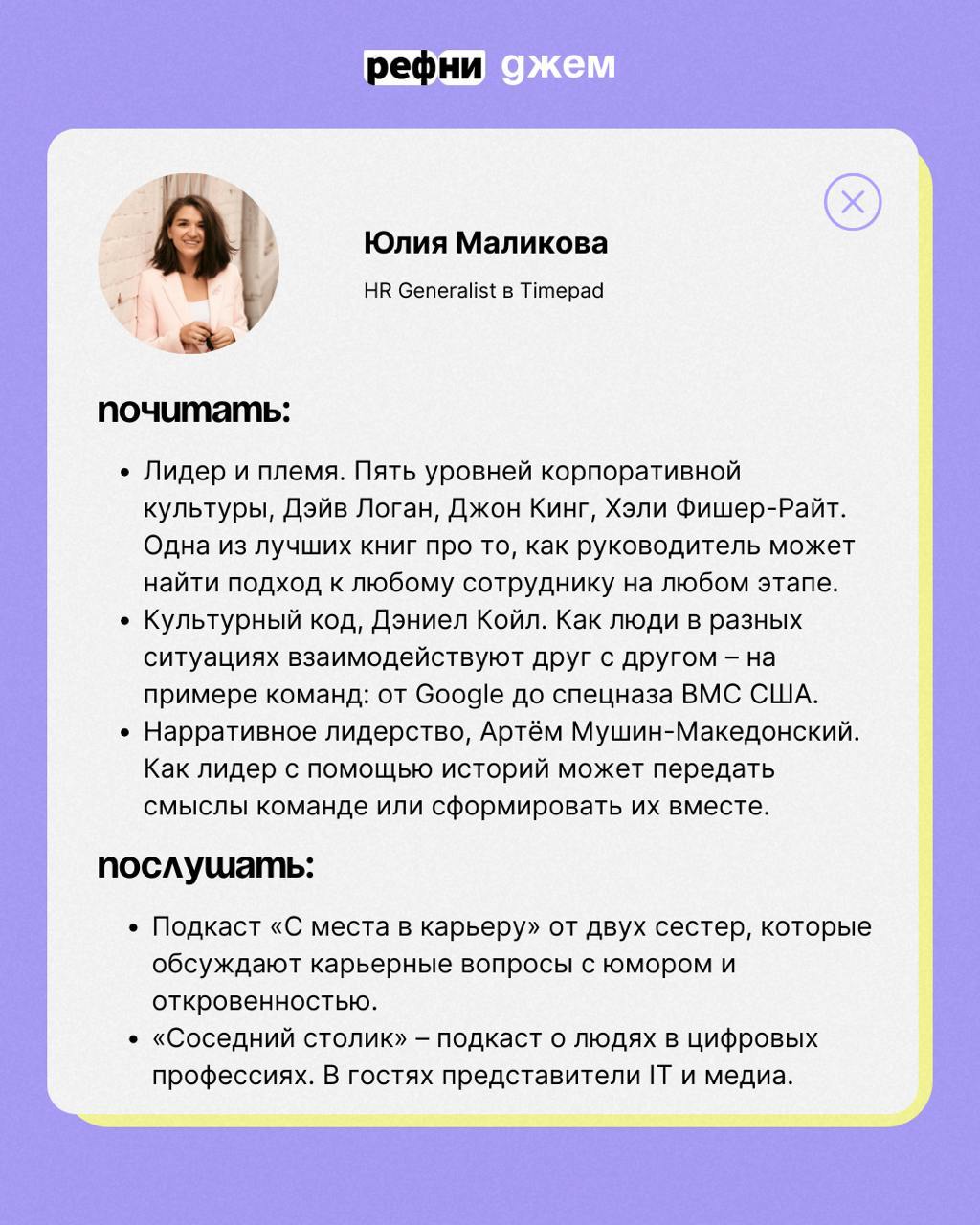 рефни джем

Юлия Маликова

HR Generalist в Timepad

почитать:

• Лидер и племя. Пять уровней корпоративной культуры, Дэйв Логан, Джон Кинг, Хэли Фишер-Райт. Одна из лучших книг про то, как руководитель может найти подход к любому сотруднику на любом этапе.
• Культурный код, Дэниел Койл. Как люди в разных ситуациях взаимодействуют друг с другом – на примере команд: от Google до спецназа ВМС США.
• Нарративное лидерство, Артём Мушин-Македонский. Как лидер с помощью историй может передать смыслы команде или сформировать их вместе.

послушать:

• Подкаст «С места в карьеру» от двух сестер, которые обсуждают карьерные вопросы с юмором и откровенностью.
• «Соседний столик» – подкаст о людях в цифровых профессиях. В гостях представители IT и медиа.